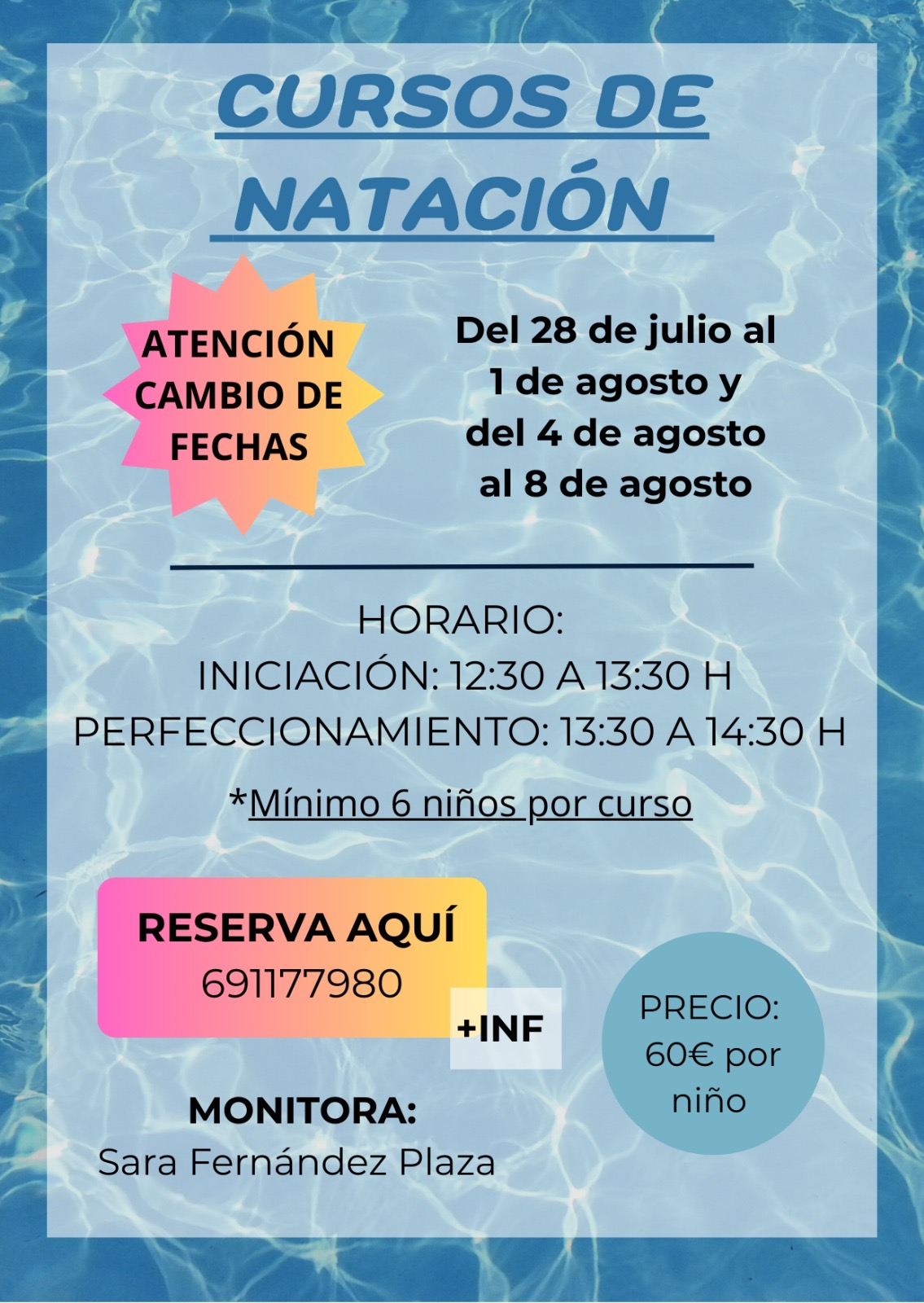 CURSOS DE NATACIÓN

ATENCIÓN CAMBIO DE FECHAS

Del 28 de julio al 1 de agosto y del 4 de agosto al 8 de agosto

HORARIO:
INICIACIÓN: 12:30 A 13:30 H
PERFECCIONAMIENTO: 13:30 A 14:30 H

*Mínimo 6 niños por curso

RESERVA AQUÍ
691177980

+INF

PRECIO:
60€ por niño

MONITORA:
Sara Fernández Plaza